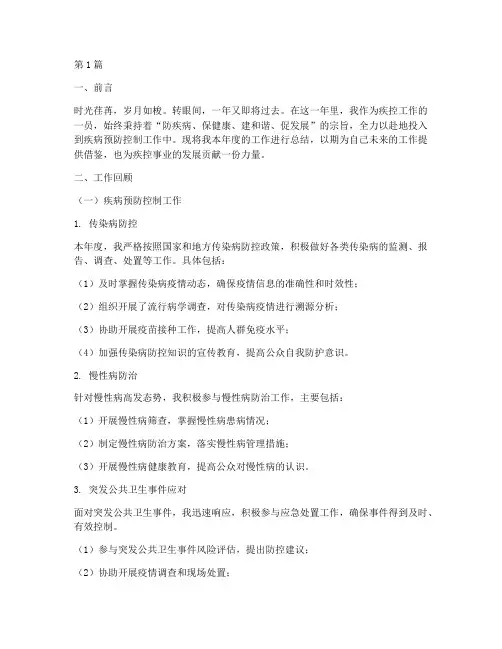 第1篇

一、前言

时光荏苒，岁月如梭。转眼间，一年又即将过去。在这一年里，我作为疾控工作的一员，始终秉持着“防疾病、保健康、建和谐、促发展”的宗旨，全力以赴地投入到疾病预防控制工作中。现将我本年度的工作进行总结，以期为自己未来的工作提供借鉴，也为疾控事业的发展贡献一份力量。

二、工作回顾

（一）疾病预防控制工作

1. 传染病防控

本年度，我严格按照国家和地方传染病防控政策，积极做好各类传染病的监测、报告、调查、处置等工作。具体包括：

（1）及时掌握传染病疫情动态，确保疫情信息的准确性和时效性；

（2）组织开展了流行病学调查，对传染病疫情进行溯源分析；

（3）协助开展疫苗接种工作，提高人群免疫水平；

（4）加强传染病防控知识的宣传教育，提高公众自我防护意识。

2. 慢性病防治

针对慢性病高发态势，我积极参与慢性病防治工作，主要包括：

（1）开展慢性病筛查，掌握慢性病患病情况；

（2）制定慢性病防治方案，落实慢性病管理措施；

（3）开展慢性病健康教育，提高公众对慢性病的认识。

3. 突发公共卫生事件应对

面对突发公共卫生事件，我迅速响应，积极参与应急处置工作，确保事件得到及时、有效控制。

（1）参与突发公共卫生事件风险评估，提出防控建议；

（2）协助开展疫情调查和现场处置；